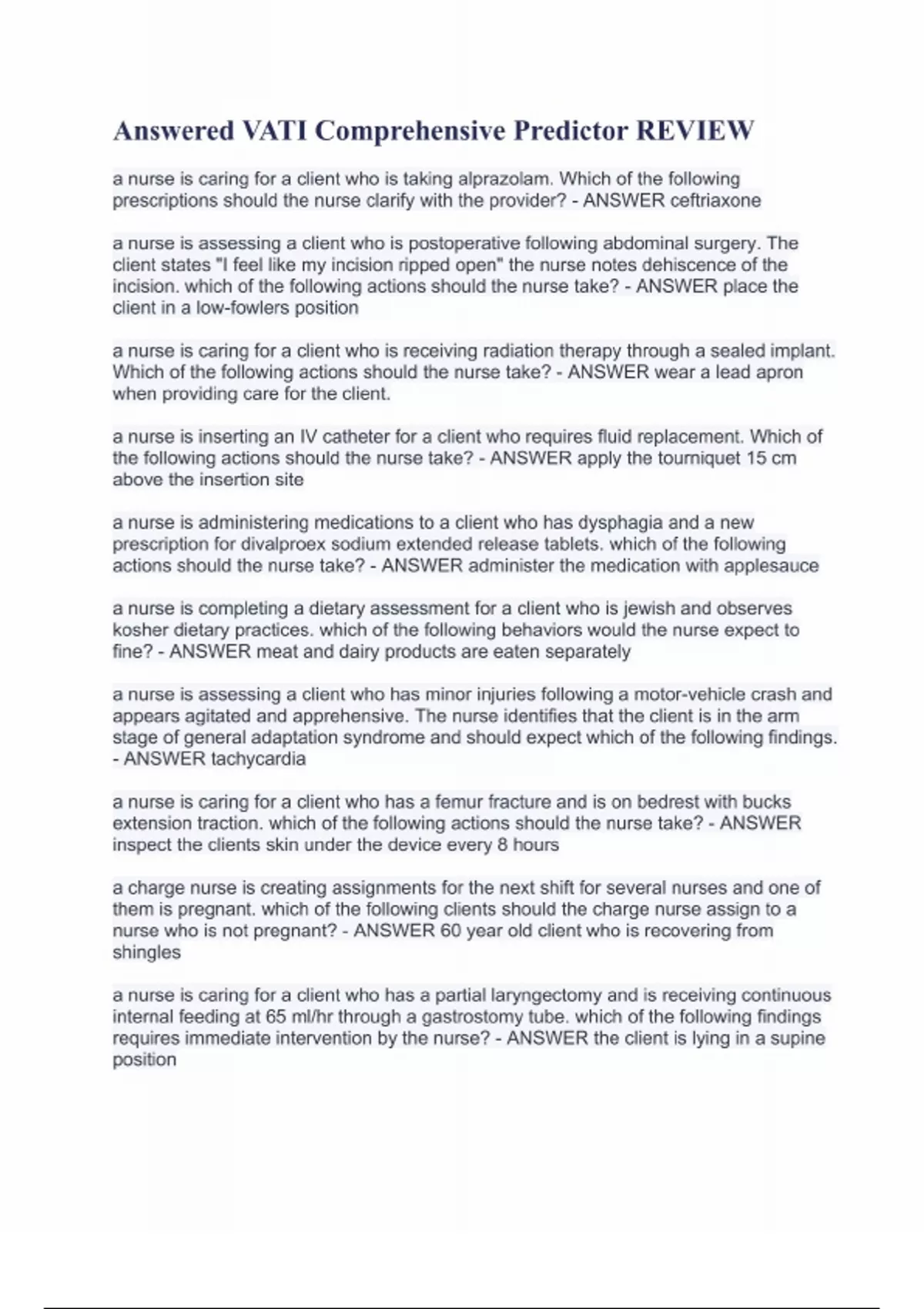 Answered VATI Comprehensive Predictor REVIEW

a nurse is caring for a client who is taking alprazolam. Which of the following prescriptions should the nurse clarify with the provider? - ANSWER ceftriaxone

a nurse is assessing a client who is postoperative following abdominal surgery. The client states "I feel like my incision ripped open" the nurse notes dehiscence of the incision. which of the following actions should the nurse take? - ANSWER place the client in a low-fowlers position

a nurse is caring for a client who is receiving radiation therapy through a sealed implant. Which of the following actions should the nurse take? - ANSWER wear a lead apron when providing care for the client.

a nurse is inserting an IV catheter for a client who requires fluid replacement. Which of the following actions should the nurse take? - ANSWER apply the tourniquet 15 cm above the insertion site

a nurse is administering medications to a client who has dysphagia and a new prescription for divalproex sodium extended release tablets. which of the following actions should the nurse take? - ANSWER administer the medication with applesauce

a nurse is completing a dietary assessment for a client who is jewish and observes kosher dietary practices. which of the following behaviors would the nurse expect to fine? - ANSWER meat and dairy products are eaten separately

a nurse is assessing a client who has minor injuries following a motor-vehicle crash and appears agitated and apprehensive. The nurse identifies that the client is in the arm stage of general adaptation syndrome and should expect which of the following findings. - ANSWER tachycardia

a nurse is caring for a client who has a femur fracture and is on bedrest with bucks extension traction. which of the following actions should the nurse take? - ANSWER inspect the clients skin under the device every 8 hours

a charge nurse is creating assignments for the next shift for several nurses and one of them is pregnant. which of the following clients should the charge nurse assign to a nurse who is not pregnant? - ANSWER 60 year old client who is recovering from shingles

a nurse is caring for a client who has a partial laryngectomy and is receiving continuous internal feeding at 65 ml/hr through a gastrostomy tube. which of the following findings requires immediate intervention by the nurse? - ANSWER the client is lying in a supine position